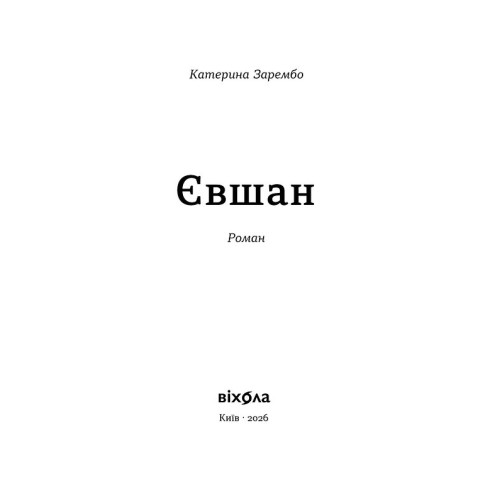 Катерина Зарембо

Євшан

Роман

віхола

Київ · 2026